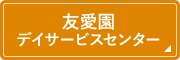 友愛園
デイサービスセンター